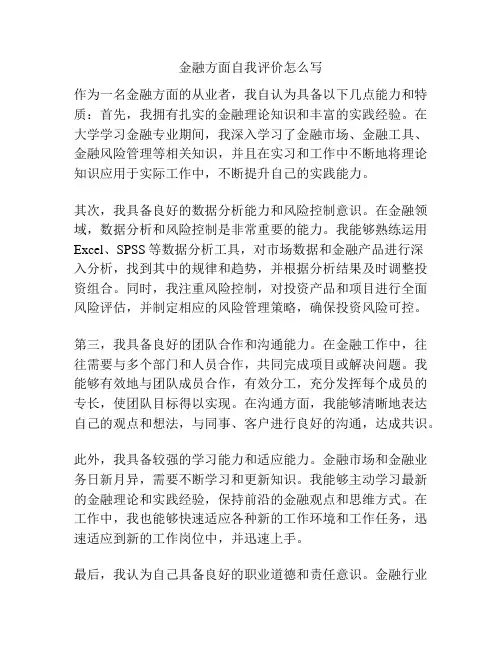 金融方面自我评价怎么写

作为一名金融方面的从业者，我自认为具备以下几点能力和特质：首先，我拥有扎实的金融理论知识和丰富的实践经验。在大学学习金融专业期间，我深入学习了金融市场、金融工具、金融风险管理等相关知识，并且在实习和工作中不断地将理论知识应用于实际工作中，不断提升自己的实践能力。

其次，我具备良好的数据分析能力和风险控制意识。在金融领域，数据分析和风险控制是非常重要的能力。我能够熟练运用Excel、SPSS等数据分析工具，对市场数据和金融产品进行深入分析，找到其中的规律和趋势，并根据分析结果及时调整投资组合。同时，我注重风险控制，对投资产品和项目进行全面风险评估，并制定相应的风险管理策略，确保投资风险可控。

第三，我具备良好的团队合作和沟通能力。在金融工作中，往往需要与多个部门和人员合作，共同完成项目或解决问题。我能够有效地与团队成员合作，有效分工，充分发挥每个成员的专长，使团队目标得以实现。在沟通方面，我能够清晰地表达自己的观点和想法，与同事、客户进行良好的沟通，达成共识。

此外，我具备较强的学习能力和适应能力。金融市场和金融业务日新月异，需要不断学习和更新知识。我能够主动学习最新的金融理论和实践经验，保持前沿的金融观点和思维方式。在工作中，我也能够快速适应各种新的工作环境和工作任务，迅速适应到新的工作岗位中，并迅速上手。

最后，我认为自己具备良好的职业道德和责任意识。金融行业